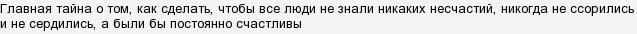 Главная тайна о том, как сделать, чтобы все люди не знали никаких несчастий, никогда не ссорились и не сердились, а были бы постоянно счастливы